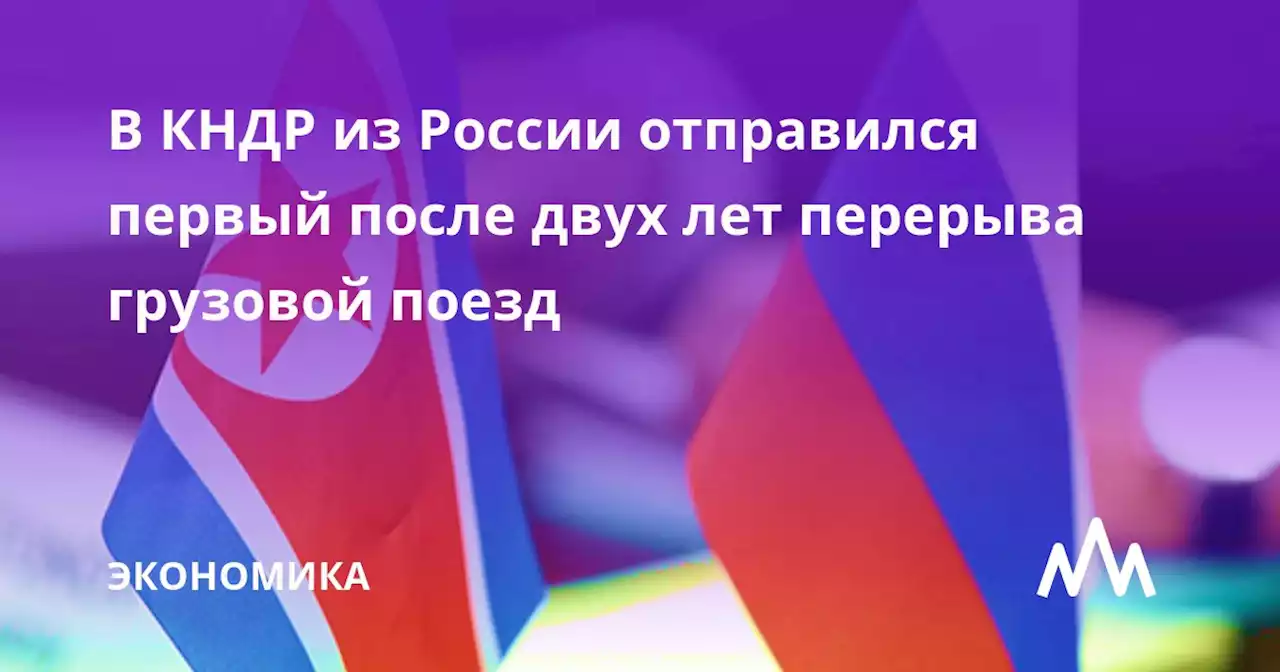 В КНДР из России отправился первый после двух лет перерыва грузовой поезд

ЭКОНОМИКА